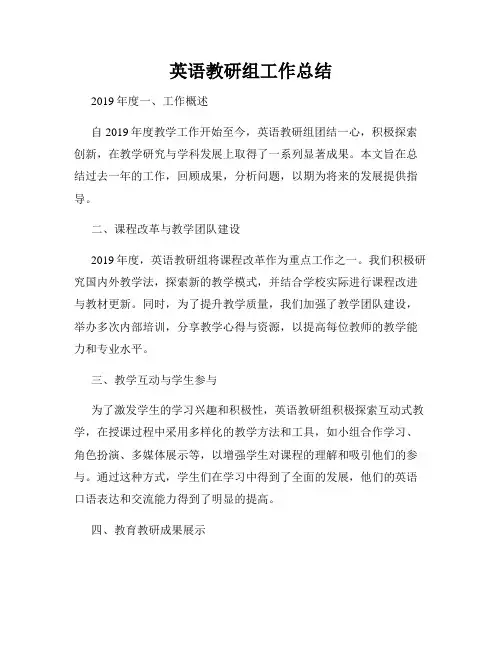 英语教研组工作总结

2019年度一、工作概述

自2019年度教学工作开始至今，英语教研组团结一心，积极探索创新，在教学研究与学科发展上取得了一系列显著成果。本文旨在总结过去一年的工作，回顾成果，分析问题，以期为将来的发展提供指导。

二、课程改革与教学团队建设

2019年度，英语教研组将课程改革作为重点工作之一。我们积极研究国内外教学法，探索新的教学模式，并结合学校实际进行课程改进与教材更新。同时，为了提升教学质量，我们加强了教学团队建设，举办多次内部培训，分享教学心得与资源，以提高每位教师的教学能力和专业水平。

三、教学互动与学生参与

为了激发学生的学习兴趣和积极性，英语教研组积极探索互动式教学，在授课过程中采用多样化的教学方法和工具，如小组合作学习、角色扮演、多媒体展示等，以增强学生对课程的理解和吸引他们的参与。通过这种方式，学生们在学习中得到了全面的发展，他们的英语口语表达和交流能力得到了明显的提高。

四、教育教研成果展示